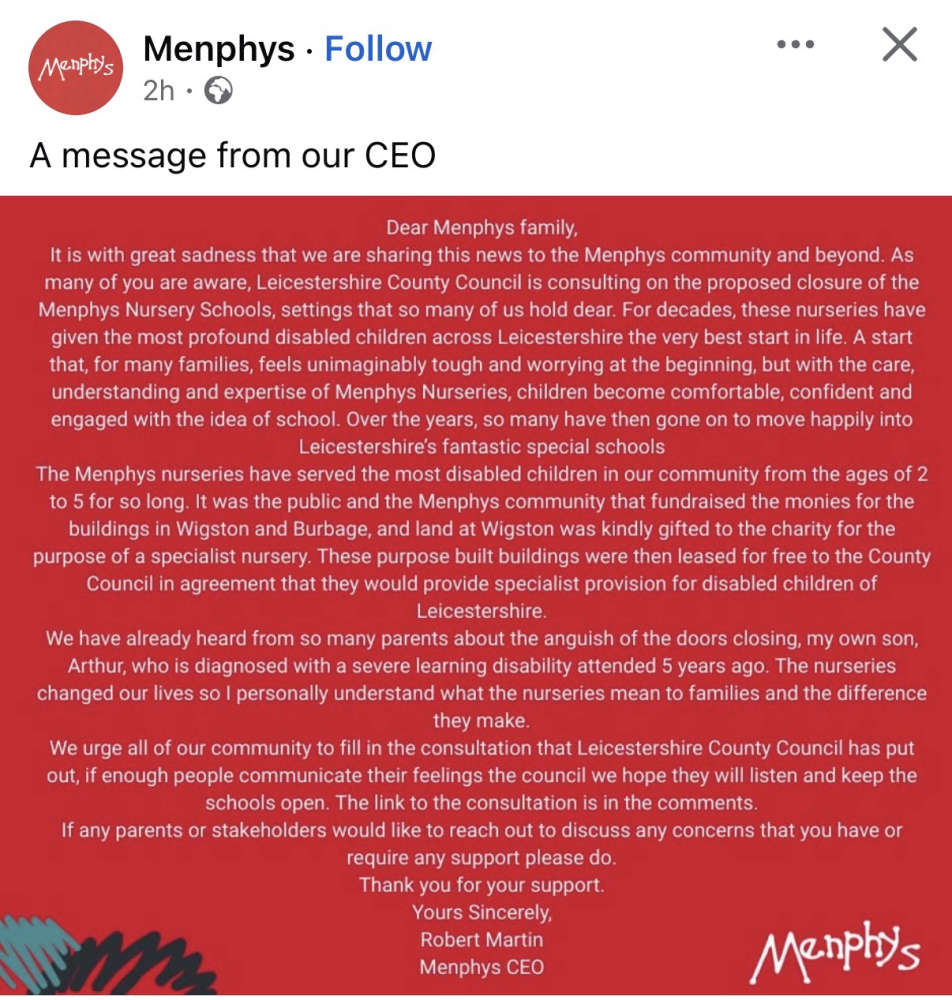 Menphys

Menphys · Follow
2h ·

A message from our CEO

Dear Menphys family,
It is with great sadness that we are sharing this news to the Menphys community and beyond. As many of you are aware, Leicestershire County Council is consulting on the proposed closure of the Menphys Nursery Schools, settings that so many of us hold dear. For decades, these nurseries have given the most profound disabled children across Leicestershire the very best start in life. A start that, for many families, feels unimaginably tough and worrying at the beginning, but with the care, understanding and expertise of Menphys Nurseries, children become comfortable, confident and engaged with the idea of school. Over the years, so many have then gone on to move happily into Leicestershire's fantastic special schools
The Menphys nurseries have served the most disabled children in our community from the ages of 2 to 5 for so long. It was the public and the Menphys community that fundraised the monies for the buildings in Wigston and Burbage, and land at Wigston was kindly gifted to the charity for the purpose of a specialist nursery. These purpose built buildings were then leased for free to the County Council in agreement that they would provide specialist provision for disabled children of Leicestershire.
We have already heard from so many parents about the anguish of the doors closing, my own son, Arthur, who is diagnosed with a severe learning disability attended 5 years ago. The nurseries changed our lives so I personally understand what the nurseries mean to families and the difference they make.
We urge all of our community to fill in the consultation that Leicestershire County Council has put out, if enough people communicate their feelings the council we hope they will listen and keep the schools open. The link to the consultation is in the comments.
If any parents or stakeholders would like to reach out to discuss any concerns that you have or require any support please do.
Thank you for your support.
Yours Sincerely,
Robert Martin
Menphys CEO

Menphys